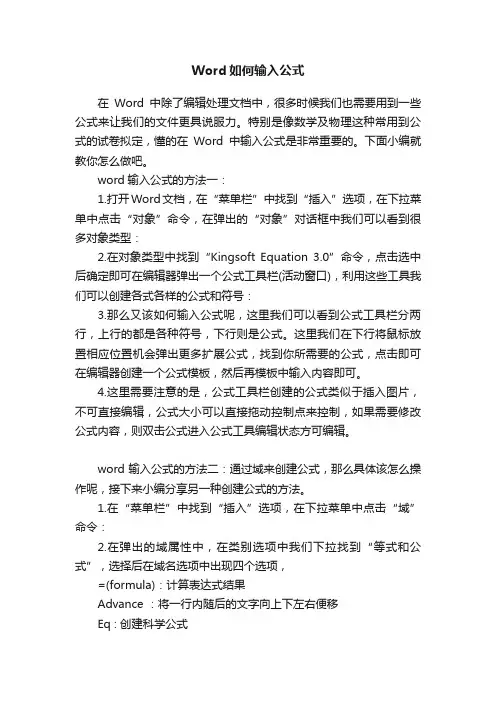 Word 如何输入公式

在 Word 中除了编辑处理文档中，很多时候我们也需要用到一些公式来让我们的文件更具说服力。特别是像数学及物理这种常用到公式的试卷拟定，懂的在 Word 中输入公式是非常重要的。下面小编就教你怎么做吧。

word 输入公式的方法一：

1.打开Word文档，在“菜单栏”中找到“插入”选项，在下拉菜单中点击“对象”命令，在弹出的“对象”对话框中我们可以看到很多对象类型：

2.在对象类型中找到“Kingsoft Equation 3.0”命令，点击选中后确定即可在编辑器弹出一个公式工具栏(活动窗口)，利用这些工具我们可以创建各式各样的公式和符号：

3.那么又该如何输入公式呢，这里我们可以看到公式工具栏分两行，上行的都是各种符号，下行则是公式。这里我们在下行将鼠标放置相应位置机会弹出更多扩展公式，找到你所需要的公式，点击即可在编辑器创建一个公式模板，然后再模板中输入内容即可。

4.这里需要注意的是，公式工具栏创建的公式类似于插入图片，不可直接编辑，公式大小可以直接拖动控制点来控制，如果需要修改公式内容，则双击公式进入公式工具编辑状态方可编辑。

word 输入公式的方法二：通过域来创建公式，那么具体该怎么操作呢，接下来小编分享另一种创建公式的方法。

1.在“菜单栏”中找到“插入”选项，在下拉菜单中点击“域”命令：

2.在弹出的域属性中，在类别选项中我们下拉找到“等式和公式”，选择后在域名选项中出现四个选项，

=(formula)：计算表达式结果

Advance ：将一行内随后的文字向上下左右便移

Eq：创建科学公式